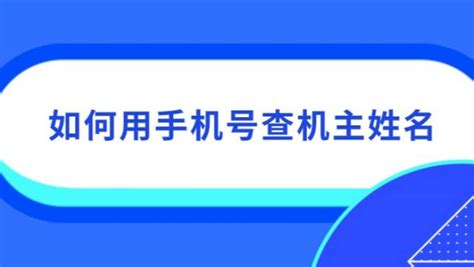 如何用手机号查机主姓名